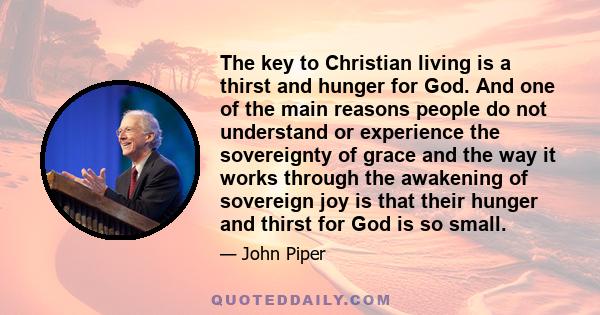 The key to Christian living is a thirst and hunger for God. And one of the main reasons people do not understand or experience the sovereignty of grace and the way it works through the awakening of sovereign joy is that their hunger and thirst for God is so small.

— John Piper

QUOTEDDAILY.COM